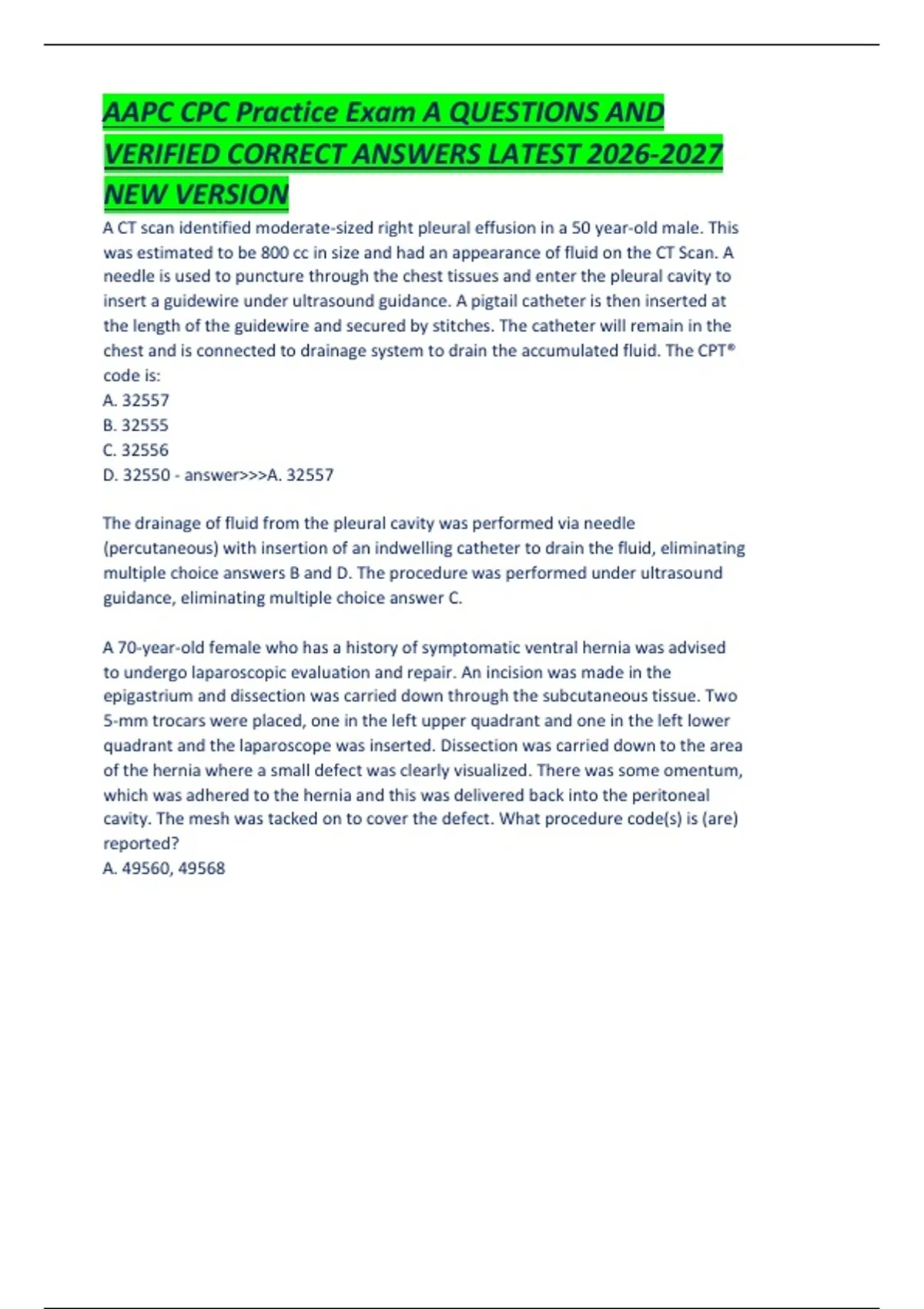 AAPC CPC Practice Exam A QUESTIONS AND VERIFIED CORRECT ANSWERS LATEST 2026-2027 NEW VERSION

A CT scan identified moderate-sized right pleural effusion in a 50 year-old male. This was estimated to be 800 cc in size and had an appearance of fluid on the CT Scan. A needle is used to puncture through the chest tissues and enter the pleural cavity to insert a guidewire under ultrasound guidance. A pigtail catheter is then inserted at the length of the guidewire and secured by stitches. The catheter will remain in the chest and is connected to drainage system to drain the accumulated fluid. The CPT® code is:
A. 32557
B. 32555
C. 32556
D. 32550 - answer>>>A. 32557

The drainage of fluid from the pleural cavity was performed via needle (percutaneous) with insertion of an indwelling catheter to drain the fluid, eliminating multiple choice answers B and D. The procedure was performed under ultrasound guidance, eliminating multiple choice answer C.

A 70-year-old female who has a history of symptomatic ventral hernia was advised to undergo laparoscopic evaluation and repair. An incision was made in the epigastrium and dissection was carried down through the subcutaneous tissue. Two 5-mm trocars were placed, one in the left upper quadrant and one in the left lower quadrant and the laparoscope was inserted. Dissection was carried down to the area of the hernia where a small defect was clearly visualized. There was some omentum, which was adhered to the hernia and this was delivered back into the peritoneal cavity. The mesh was tacked on to cover the defect. What procedure code(s) is (are) reported?
A. 49560, 49568